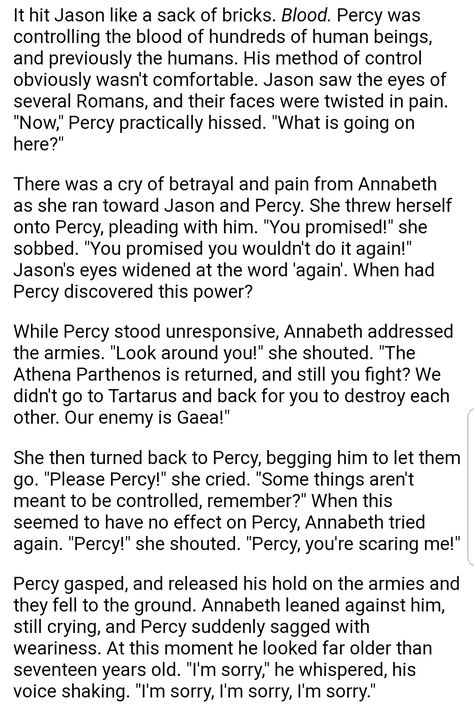 It hit Jason like a sack of bricks. Blood. Percy was controlling the blood of hundreds of human beings, and previously the humans. His method of control obviously wasn't comfortable. Jason saw the eyes of several Romans, and their faces were twisted in pain. "Now," Percy practically hissed. "What is going on here?"

There was a cry of betrayal and pain from Annabeth as she ran toward Jason and Percy. She threw herself onto Percy, pleading with him. "You promised!" she sobbed. "You promised you wouldn't do it again!" Jason's eyes widened at the word 'again'. When had Percy discovered this power?

While Percy stood unresponsive, Annabeth addressed the armies. "Look around you!" she shouted. "The Athena Parthenos is returned, and still you fight? We didn't go to Tartarus and back for you to destroy each other. Our enemy is Gaea!"

She then turned back to Percy, begging him to let them go. "Please Percy!" she cried. "Some things aren't meant to be controlled, remember?" When this seemed to have no effect on Percy, Annabeth tried again. "Percy!" she shouted. "Percy, you're scaring me!"

Percy gasped, and released his hold on the armies and they fell to the ground. Annabeth leaned against him, still crying, and Percy suddenly sagged with weariness. At this moment he looked far older than seventeen years old. "I'm sorry," he whispered, his voice shaking. "I'm sorry, I'm sorry, I'm sorry."